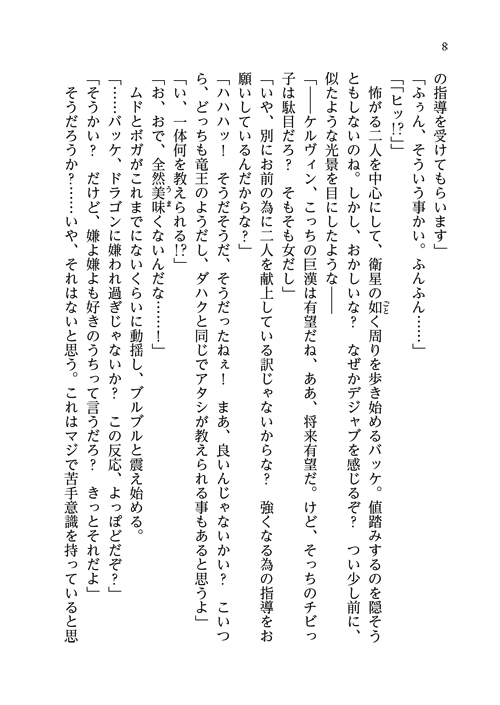 8

の指導を受けてもらいます」

「ふぅん、そういう事かい。ふんふん……」

「「ヒッ!?」」

怖がる二人を中心にして、衛星の如く周りを歩き始めるバッケ。値踏みするのを隠そうともしないのね。しかし、おかしいな？　なぜかデジャブを感じるぞ？　つい少し前に、似たような光景を目にしたような――

「――ケルヴィン、こっちの巨漢は有望だね、ああ、将来有望だ。けど、そっちのチビっ子は駄目だろ？　そもそも女だし」

「いや、別にお前の為に二人を献上している訳じゃないからな？　強くなる為の指導をお願いしているんだからな？」

「ハハハッ！　そうだそうだ、そうだったねぇ！　まあ、良いんじゃないかい？　こいつら、どっちも竜王のようだし、ダハクと同じでアタシが教えられる事もあると思うよ」

「い、一体何を教えられる!?」

「お、おで、全然美味くないんだな……！」

ムドとボガがこれまでにないくらいに動揺し、ブルブルと震え始める。

「……バッケ、ドラゴンに嫌われ過ぎじゃないか？　この反応、よっぽどだぞ？」

「そうかい？　だけど、嫌よ嫌よも好きのうちって言うだろ？　きっとそれだよ」

そうだろうか？……いや、それはないと思う。これはマジで苦手意識を持っていると思